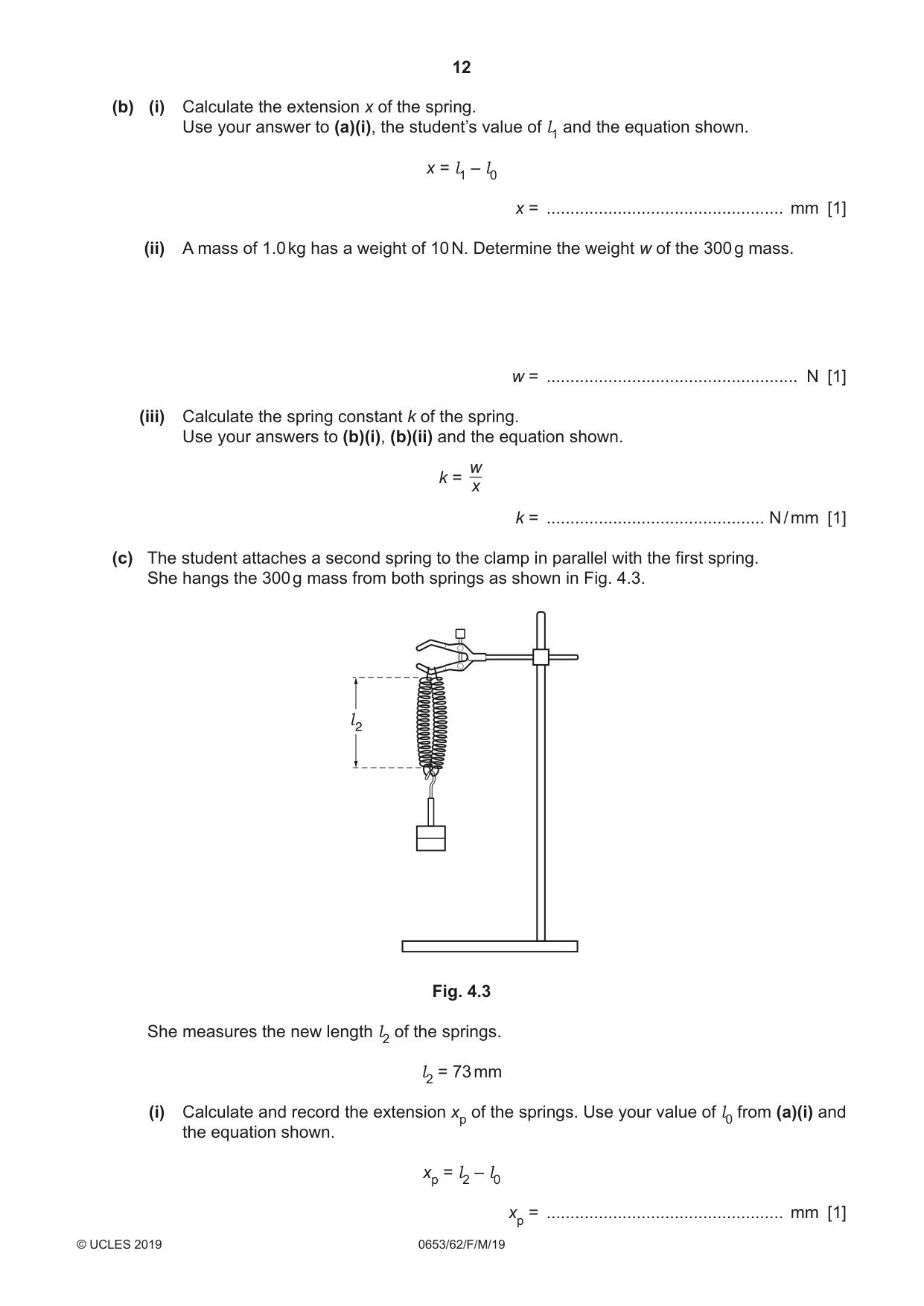 12

(b) (i) Calculate the extension x of the spring.
Use your answer to (a)(i), the student's value of $l_1$ and the equation shown.

$x = l_1 - l_0$

x = ____ mm [1]

(ii) A mass of 1.0 kg has a weight of 10 N. Determine the weight w of the 300 g mass.

w = ____ N [1]

(iii) Calculate the spring constant k of the spring.
Use your answers to (b)(i), (b)(ii) and the equation shown.

$k = \frac{w}{x}$

k = ____ N/mm [1]

(c) The student attaches a second spring to the clamp in parallel with the first spring.
She hangs the 300 g mass from both springs as shown in Fig. 4.3.

$l_2$

Fig. 4.3

She measures the new length $l_2$ of the springs.

$l_2 = 73$ mm

(i) Calculate and record the extension $x_p$ of the springs. Use your value of $l_0$ from (a)(i) and the equation shown.

$x_p = l_2 - l_0$

$x_p$ = ____ mm [1]

© UCLES 2019 0653/62/F/M/19